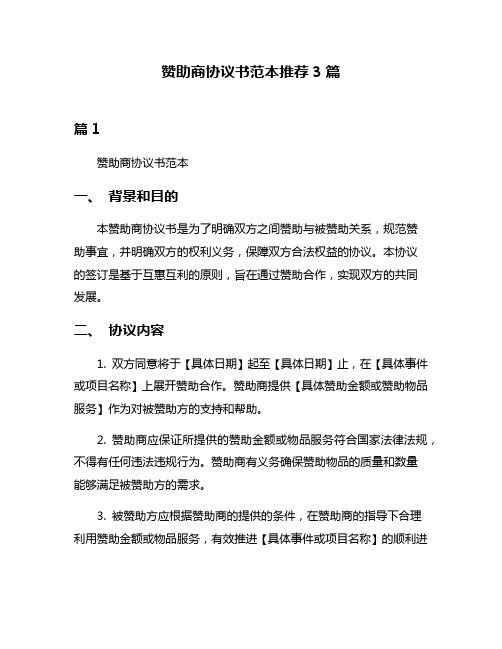 赞助商协议书范本推荐 3 篇

篇 1

赞助商协议书范本

一、 背景和目的

本赞助商协议书是为了明确双方之间赞助与被赞助关系，规范赞助事宜，并明确双方的权利义务，保障双方合法权益的协议。本协议的签订是基于互惠互利的原则，旨在通过赞助合作，实现双方的共同发展。

二、 协议内容

1. 双方同意将于【具体日期】起至【具体日期】止，在【具体事件或项目名称】上展开赞助合作。赞助商提供【具体赞助金额或赞助物品服务】作为对被赞助方的支持和帮助。

2. 赞助商应保证所提供的赞助金额或物品服务符合国家法律法规，不得有任何违法违规行为。赞助商有义务确保赞助物品的质量和数量能够满足被赞助方的需求。

3. 被赞助方应根据赞助商的提供的条件，在赞助商的指导下合理利用赞助金额或物品服务，有效推进【具体事件或项目名称】的顺利进